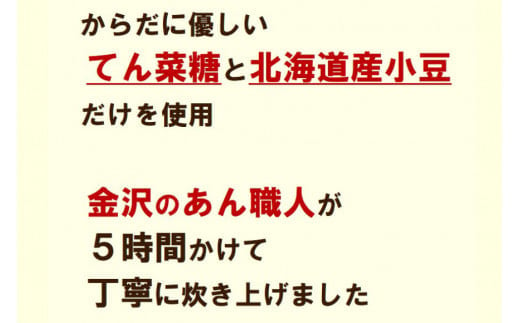 からだに優しい
てん菜糖と北海道産小豆
だけを使用

金沢のあん職人が
５時間かけて
丁寧に炊き上げました